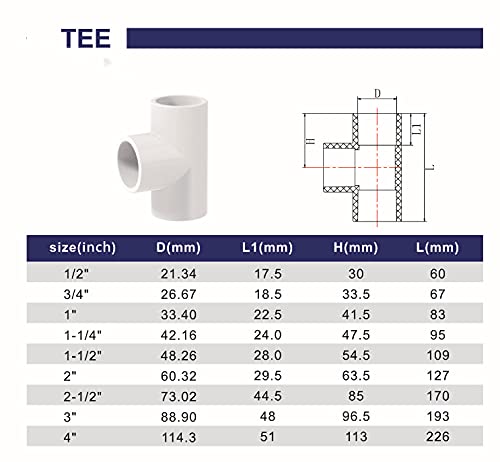 TEE

D

H

L1

L

| size(inch) | D(mm) | L1(mm) | H(mm) | L(mm) |
|---|---|---|---|---|
| 1/2" | 21.34 | 17.5 | 30 | 60 |
| 3/4" | 26.67 | 18.5 | 33.5 | 67 |
| 1" | 33.40 | 22.5 | 41.5 | 83 |
| 1-1/4" | 42.16 | 24.0 | 47.5 | 95 |
| 1-1/2" | 48.26 | 28.0 | 54.5 | 109 |
| 2" | 60.32 | 29.5 | 63.5 | 127 |
| 2-1/2" | 73.02 | 44.5 | 85 | 170 |
| 3" | 88.90 | 48 | 96.5 | 193 |
| 4" | 114.3 | 51 | 113 | 226 |